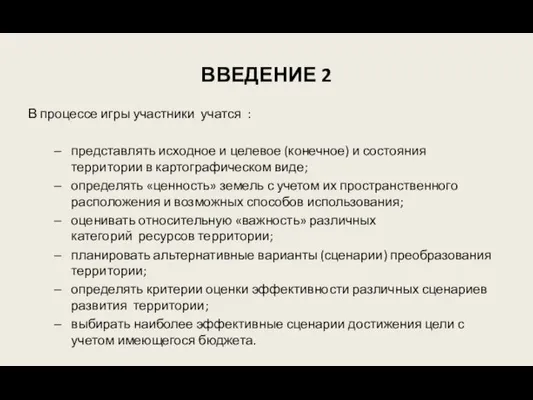 ВВЕДЕНИЕ 2

В процессе игры участники учатся :

– представлять исходное и целевое (конечное) и состояния территории в картографическом виде;
– определять «ценность» земель с учетом их пространственного расположения и возможных способов использования;
– оценивать относительную «важность» различных категорий ресурсов территории;
– планировать альтернативные варианты (сценарии) преобразования территории;
– определять критерии оценки эффективности различных сценариев развития территории;
– выбирать наиболее эффективные сценарии достижения цели с учетом имеющегося бюджета.